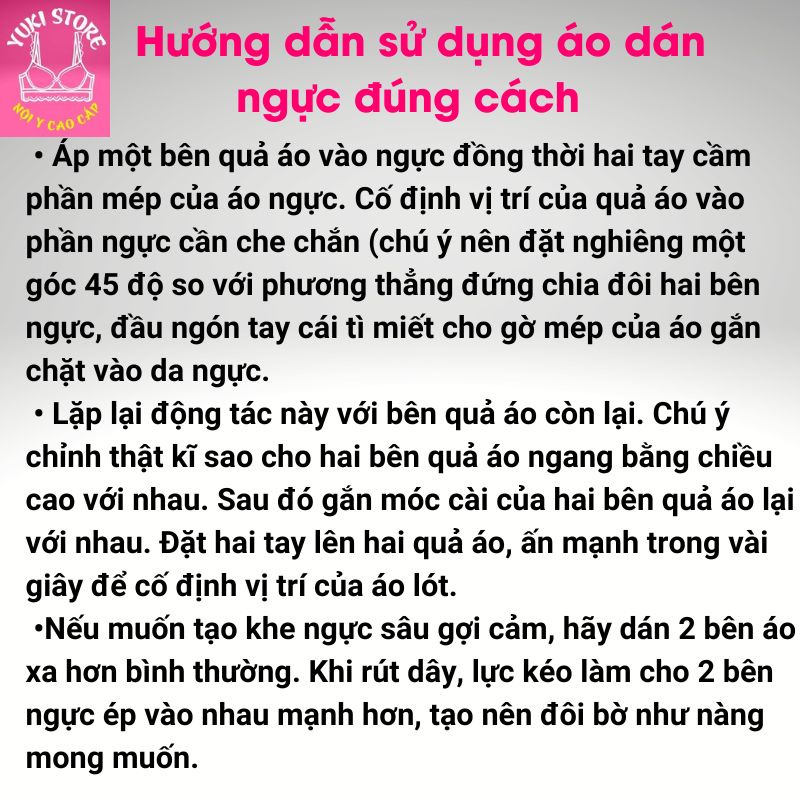 YUKI STORE
NỘI Y CAO CẤP

Hướng dẫn sử dụng áo dán ngực đúng cách

• Áp một bên quả áo vào ngực đồng thời hai tay cầm phần mép của áo ngực. Cố định vị trí của quả áo vào phần ngực cần che chắn (chú ý nên đặt nghiêng một góc 45 độ so với phương thẳng đứng chia đôi hai bên ngực, đầu ngón tay cái tì miết cho gờ mép của áo gắn chặt vào da ngực.

• Lặp lại động tác này với bên quả áo còn lại. Chú ý chỉnh thật kĩ sao cho hai bên quả áo ngang bằng chiều cao với nhau. Sau đó gắn móc cài của hai bên quả áo lại với nhau. Đặt hai tay lên hai quả áo, ấn mạnh trong vài giây để cố định vị trí của áo lót.

•Nếu muốn tạo khe ngực sâu gợi cảm, hãy dán 2 bên áo xa hơn bình thường. Khi rút dây, lực kéo làm cho 2 bên ngực ép vào nhau mạnh hơn, tạo nên đôi bờ như nàng mong muốn.